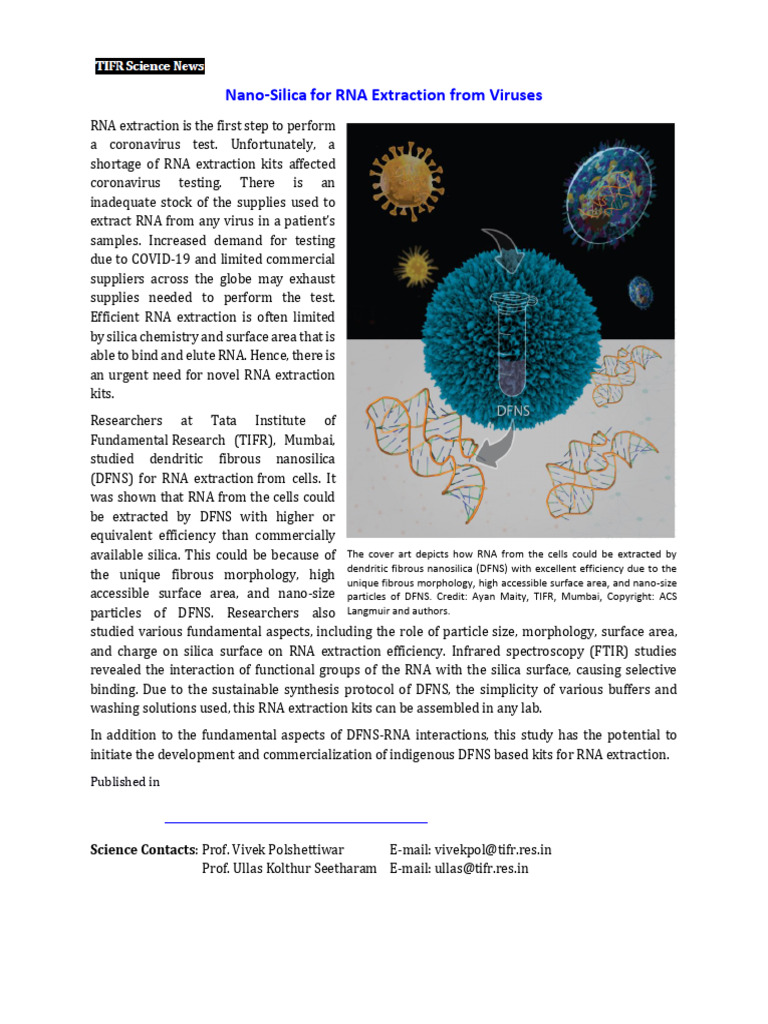 TIFR Science News

Nano-Silica for RNA Extraction from Viruses

RNA extraction is the first step to perform a coronavirus test. Unfortunately, a shortage of RNA extraction kits affected coronavirus testing. There is an inadequate stock of the supplies used to extract RNA from any virus in a patient's samples. Increased demand for testing due to COVID-19 and limited commercial suppliers across the globe may exhaust supplies needed to perform the test. Efficient RNA extraction is often limited by silica chemistry and surface area that is able to bind and elute RNA. Hence, there is an urgent need for novel RNA extraction kits.

Researchers at Tata Institute of Fundamental Research (TIFR), Mumbai, studied dendritic fibrous nanosilica (DFNS) for RNA extraction from cells. It was shown that RNA from the cells could be extracted by DFNS with higher or equivalent efficiency than commercially available silica. This could be because of the unique fibrous morphology, high accessible surface area, and nano-size particles of DFNS. Researchers also studied various fundamental aspects, including the role of particle size, morphology, surface area, and charge on silica surface on RNA extraction efficiency. Infrared spectroscopy (FTIR) studies revealed the interaction of functional groups of the RNA with the silica surface, causing selective binding. Due to the sustainable synthesis protocol of DFNS, the simplicity of various buffers and washing solutions used, this RNA extraction kits can be assembled in any lab.

DFNS

The cover art depicts how RNA from the cells could be extracted by dendritic fibrous nanosilica (DFNS) with excellent efficiency due to the unique fibrous morphology, high accessible surface area, and nano-size particles of DFNS. Credit: Ayan Maity, TIFR, Mumbai, Copyright: ACS Langmuir and authors.

In addition to the fundamental aspects of DFNS-RNA interactions, this study has the potential to initiate the development and commercialization of indigenous DFNS based kits for RNA extraction.

Published in

Science Contacts: Prof. Vivek Polshettiwar E-mail: vivekpol@tifr.res.in
Prof. Ullas Kolthur Seetharam E-mail: ullas@tifr.res.in